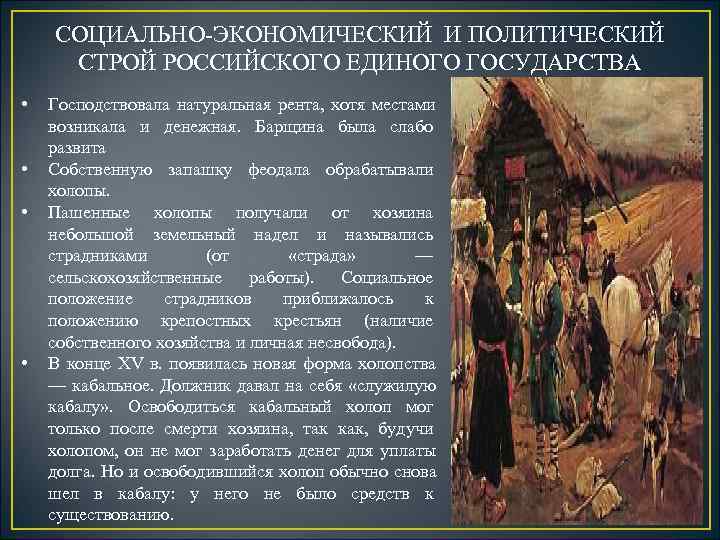 СОЦИАЛЬНО-ЭКОНОМИЧЕСКИЙ И ПОЛИТИЧЕСКИЙ СТРОЙ РОССИЙСКОГО ЕДИНОГО ГОСУДАРСТВА

• Господствовала натуральная рента, хотя местами возникала и денежная. Барщина была слабо развита

• Собственную запашку феодала обрабатывали холопы.

• Пашенные холопы получали от хозяина небольшой земельный надел и назывались страдниками (от «страда» — сельскохозяйственные работы). Социальное положение страдников приближалось к положению крепостных крестьян (наличие собственного хозяйства и личная несвобода).

• В конце XV в. появилась новая форма холопства — кабальное. Должник давал на себя «служилую кабалу». Освободиться кабальный холоп мог только после смерти хозяина, так как, будучи холопом, он не мог заработать денег для уплаты долга. Но и освободившийся холоп обычно снова шел в кабалу: у него не было средств к существованию.